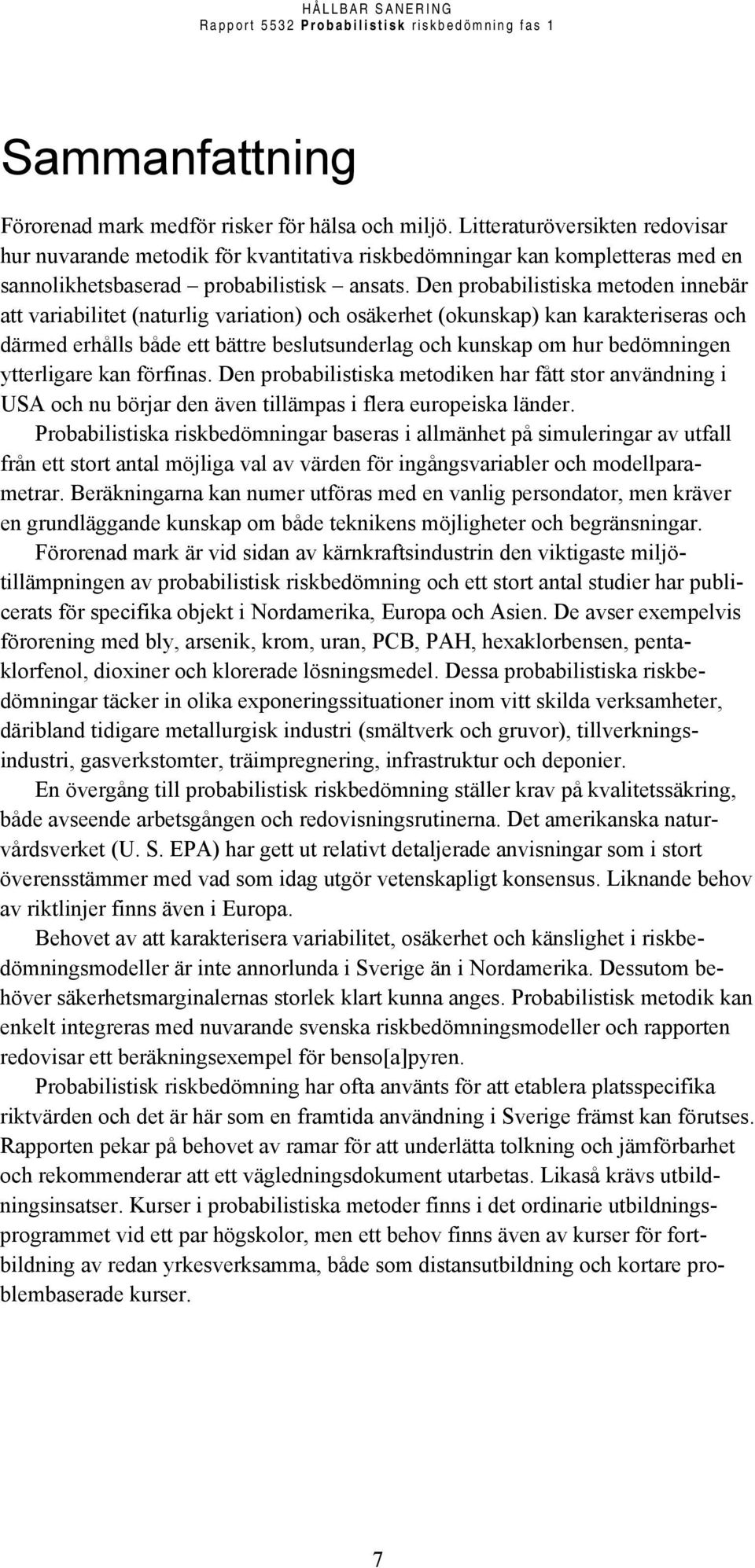 HÅLLBAR SANERING
Rapport 5532 Probabilistisk riskbedömning fas 1

Sammanfattning

Förorenad mark medför risker för hälsa och miljö. Litteraturöversikten redovisar hur nuvarande metodik för kvantitativa riskbedömningar kan kompletteras med en sannolikhetsbaserad – probabilistisk – ansats. Den probabilistiska metoden innebär att variabilitet (naturlig variation) och osäkerhet (okunskap) kan karakteriseras och därmed erhålls både ett bättre beslutsunderlag och kunskap om hur bedömningen ytterligare kan förfinas. Den probabilistiska metodiken har fått stor användning i USA och nu börjar den även tillämpas i flera europeiska länder.

Probabilistiska riskbedömningar baseras i allmänhet på simuleringar av utfall från ett stort antal möjliga val av värden för ingångsvariabler och modellparametrar. Beräkningarna kan numer utföras med en vanlig persondator, men kräver en grundläggande kunskap om både teknikens möjligheter och begränsningar.

Förorenad mark är vid sidan av kärnkraftsindustrin den viktigaste miljötillämpningen av probabilistisk riskbedömning och ett stort antal studier har publicerats för specifika objekt i Nordamerika, Europa och Asien. De avser exempelvis förorening med bly, arsenik, krom, uran, PCB, PAH, hexaklorbensen, pentaklorfenol, dioxiner och klorerade lösningsmedel. Dessa probabilistiska riskbedömningar täcker in olika exponeringssituationer inom vitt skilda verksamheter, däribland tidigare metallurgisk industri (smältverk och gruvor), tillverkningsindustri, gasverkstomter, träimpregnering, infrastruktur och deponier.

En övergång till probabilistisk riskbedömning ställer krav på kvalitetssäkring, både avseende arbetsgången och redovisningsrutinerna. Det amerikanska naturvårdsverket (U. S. EPA) har gett ut relativt detaljerade anvisningar som i stort överensstämmer med vad som idag utgör vetenskapligt konsensus. Liknande behov av riktlinjer finns även i Europa.

Behovet av att karakterisera variabilitet, osäkerhet och känslighet i riskbedömningsmodeller är inte annorlunda i Sverige än i Nordamerika. Dessutom behöver säkerhetsmarginalernas storlek klart kunna anges. Probabilistisk metodik kan enkelt integreras med nuvarande svenska riskbedömningsmodeller och rapporten redovisar ett beräkningsexempel för benso[a]pyren.

Probabilistisk riskbedömning har ofta använts för att etablera platsspecifika riktvärden och det är här som en framtida användning i Sverige främst kan förutses. Rapporten pekar på behovet av ramar för att underlätta tolkning och jämförbarhet och rekommenderar att ett vägledningsdokument utarbetas. Likaså krävs utbildningsinsatser. Kurser i probabilistiska metoder finns i det ordinarie utbildningsprogrammet vid ett par högskolor, men ett behov finns även av kurser för fortbildning av redan yrkesverksamma, både som distansutbildning och kortare problembaserade kurser.

7